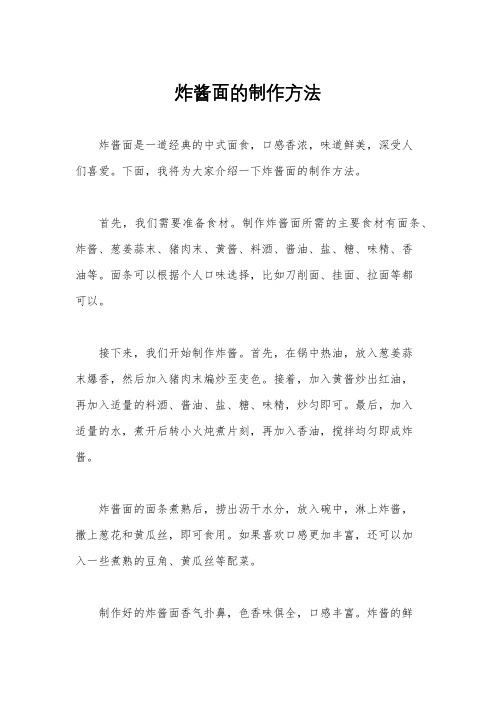 炸酱面的制作方法

炸酱面是一道经典的中式面食，口感香浓，味道鲜美，深受人们喜爱。下面，我将为大家介绍一下炸酱面的制作方法。

首先，我们需要准备食材。制作炸酱面所需的主要食材有面条、炸酱、葱姜蒜末、猪肉末、黄酱、料酒、酱油、盐、糖、味精、香油等。面条可以根据个人口味选择，比如刀削面、挂面、拉面等都可以。

接下来，我们开始制作炸酱。首先，在锅中热油，放入葱姜蒜末爆香，然后加入猪肉末煸炒至变色。接着，加入黄酱炒出红油，再加入适量的料酒、酱油、盐、糖、味精，炒匀即可。最后，加入适量的水，煮开后转小火炖煮片刻，再加入香油，搅拌均匀即成炸酱。

炸酱面的面条煮熟后，捞出沥干水分，放入碗中，淋上炸酱，撒上葱花和黄瓜丝，即可食用。如果喜欢口感更加丰富，还可以加入一些煮熟的豆角、黄瓜丝等配菜。

制作好的炸酱面香气扑鼻，色香味俱全，口感丰富。炸酱的鲜